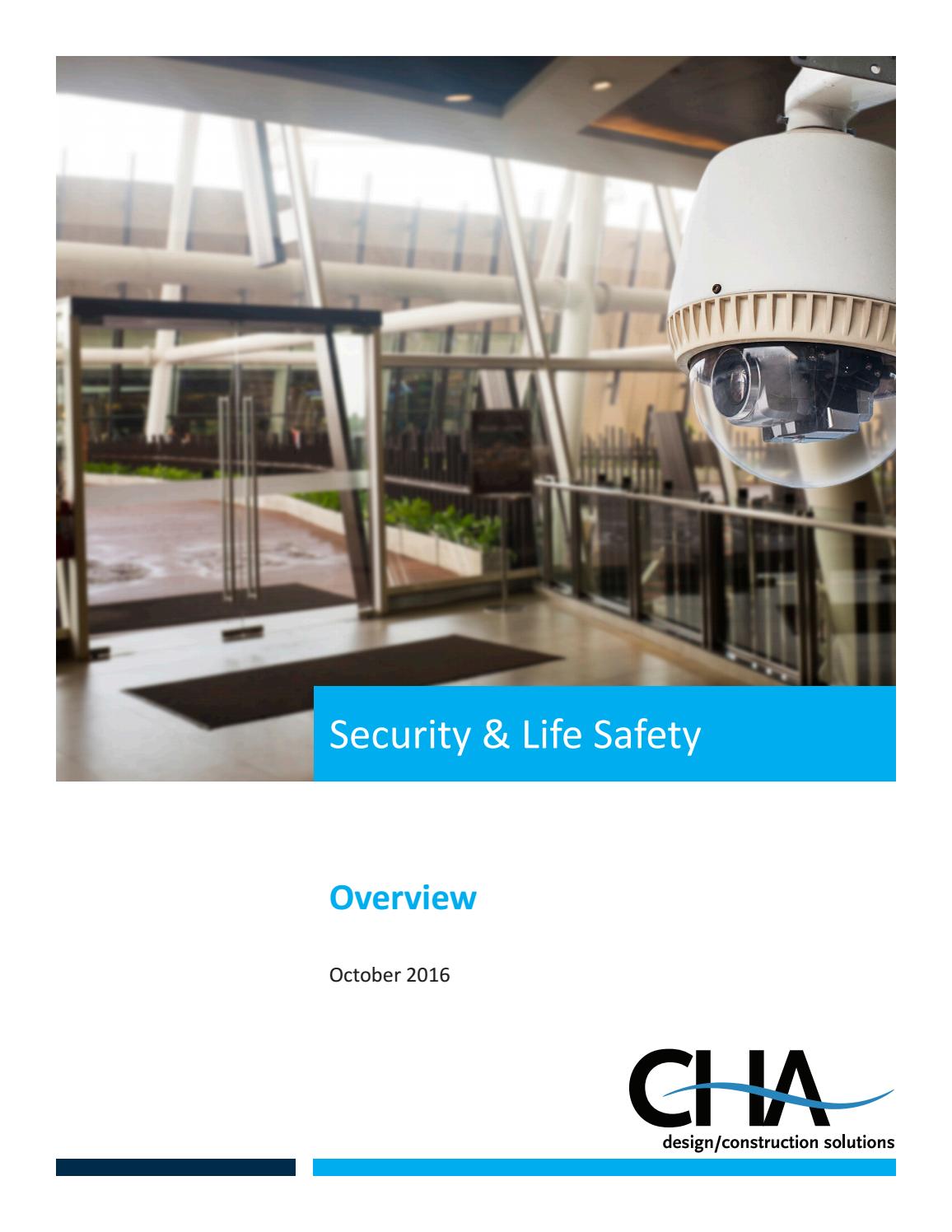 Security & Life Safety

Overview

October 2016

CHA
design/construction solutions